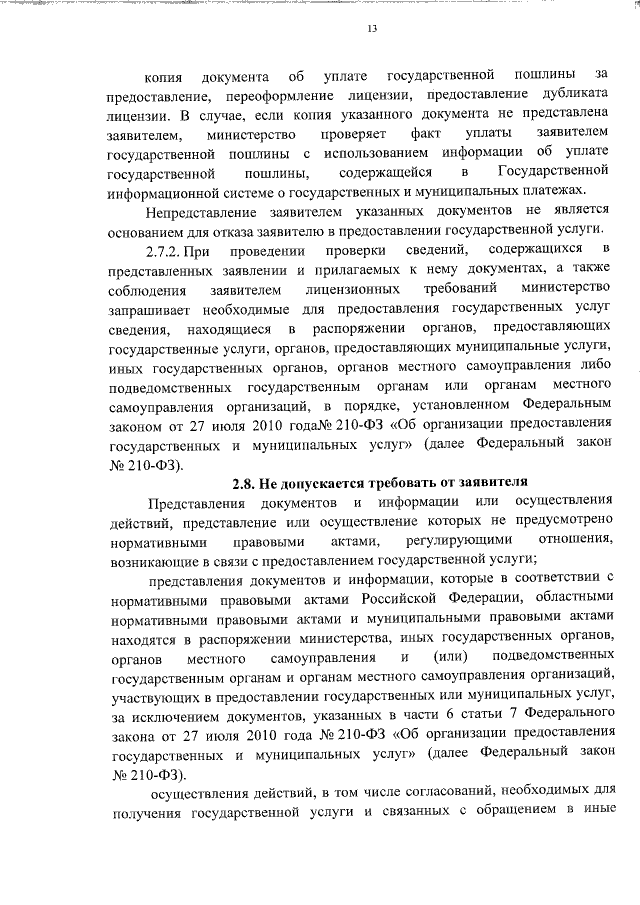 13

копия документа об уплате государственной пошлины за предоставление, переоформление лицензии, предоставление дубликата лицензии. В случае, если копия указанного документа не представлена заявителем, министерство проверяет факт уплаты заявителем государственной пошлины с использованием информации об уплате государственной пошлины, содержащейся в Государственной информационной системе о государственных и муниципальных платежах.

Непредставление заявителем указанных документов не является основанием для отказа заявителю в предоставлении государственной услуги.

2.7.2. При проведении проверки сведений, содержащихся в представленных заявлении и прилагаемых к нему документах, а также соблюдения заявителем лицензионных требований министерство запрашивает необходимые для предоставления государственных услуг сведения, находящиеся в распоряжении органов, предоставляющих государственные услуги, органов, предоставляющих муниципальные услуги, иных государственных органов, органов местного самоуправления либо подведомственных государственным органам или органам местного самоуправления организаций, в порядке, установленном Федеральным законом от 27 июля 2010 года№ 210-ФЗ «Об организации предоставления государственных и муниципальных услуг» (далее Федеральный закон № 210-ФЗ).

2.8. Не допускается требовать от заявителя

Представления документов и информации или осуществления действий, представление или осуществление которых не предусмотрено нормативными правовыми актами, регулирующими отношения, возникающие в связи с предоставлением государственной услуги;

представления документов и информации, которые в соответствии с нормативными правовыми актами Российской Федерации, областными нормативными правовыми актами и муниципальными правовыми актами находятся в распоряжении министерства, иных государственных органов, органов местного самоуправления и (или) подведомственных государственным органам и органам местного самоуправления организаций, участвующих в предоставлении государственных или муниципальных услуг, за исключением документов, указанных в части 6 статьи 7 Федерального закона от 27 июля 2010 года № 210-ФЗ «Об организации предоставления государственных и муниципальных услуг» (далее Федеральный закон № 210-ФЗ).

осуществления действий, в том числе согласований, необходимых для получения государственной услуги и связанных с обращением в иные